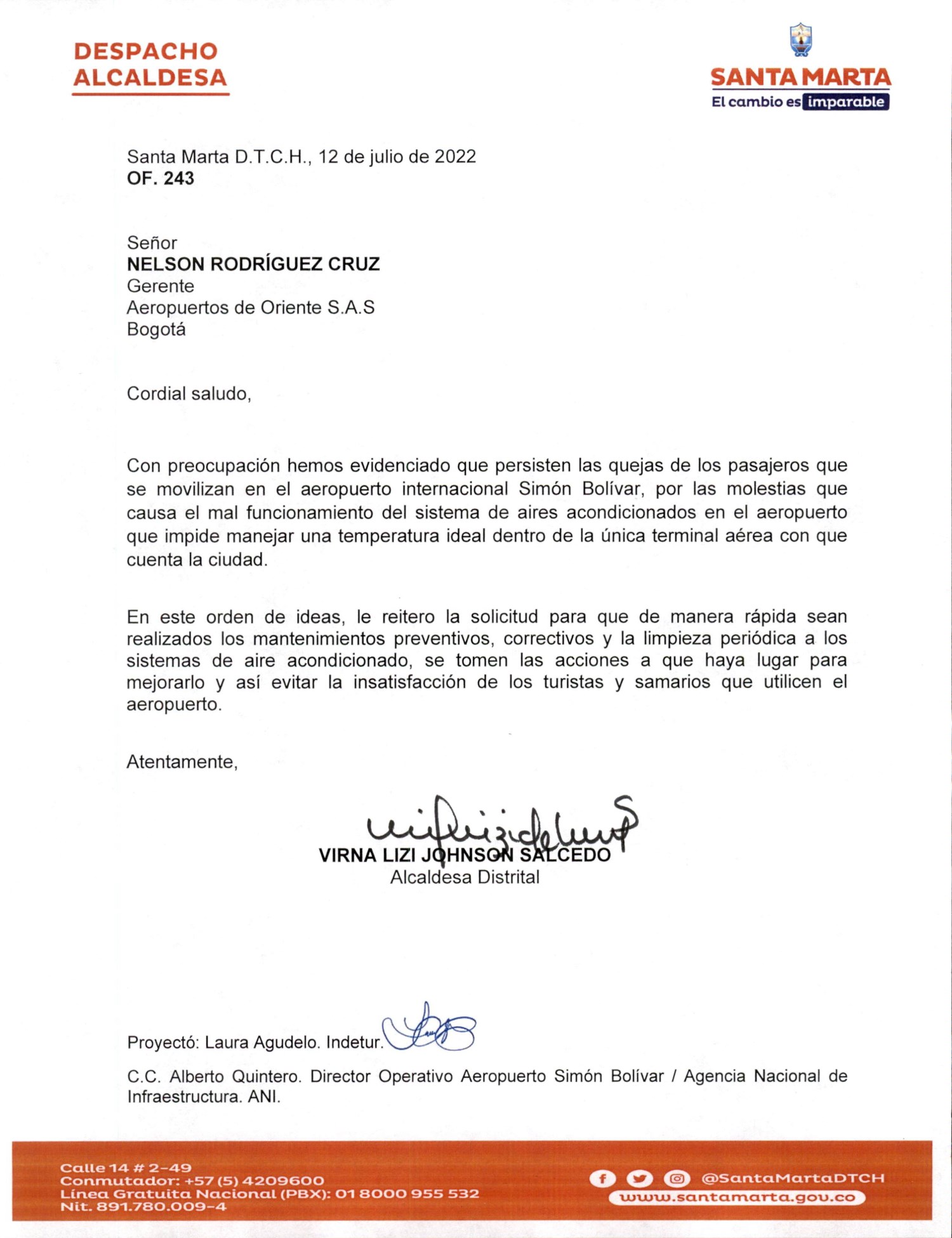 DESPACHO
ALCALDESA

SANTA MARTA
El cambio es imparable

Santa Marta D.T.C.H., 12 de julio de 2022
OF. 243

Señor
NELSON RODRÍGUEZ CRUZ
Gerente
Aeropuertos de Oriente S.A.S
Bogotá

Cordial saludo,

Con preocupación hemos evidenciado que persisten las quejas de los pasajeros que se movilizan en el aeropuerto internacional Simón Bolívar, por las molestias que causa el mal funcionamiento del sistema de aires acondicionados en el aeropuerto que impide manejar una temperatura ideal dentro de la única terminal aérea con que cuenta la ciudad.

En este orden de ideas, le reitero la solicitud para que de manera rápida sean realizados los mantenimientos preventivos, correctivos y la limpieza periódica a los sistemas de aire acondicionado, se tomen las acciones a que haya lugar para mejorarlo y así evitar la insatisfacción de los turistas y samarios que utilicen el aeropuerto.

Atentamente,

VIRNA LIZI JOHNSON SALCEDO
Alcaldesa Distrital

Proyectó: Laura Agudelo. Indetur.

C.C. Alberto Quintero. Director Operativo Aeropuerto Simón Bolívar / Agencia Nacional de Infraestructura. ANI.

Calle 14 # 2-49
Conmutador: +57 (5) 4209600
Línea Gratuita Nacional (PBX): 01 8000 955 532
Nit. 891.780.009-4

@SantaMartaDTCH
www.santamarta.gov.co